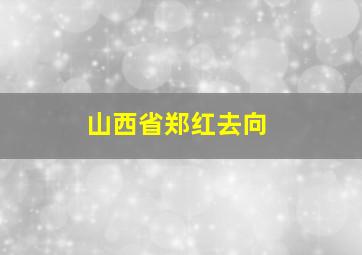 山西省郑红去向